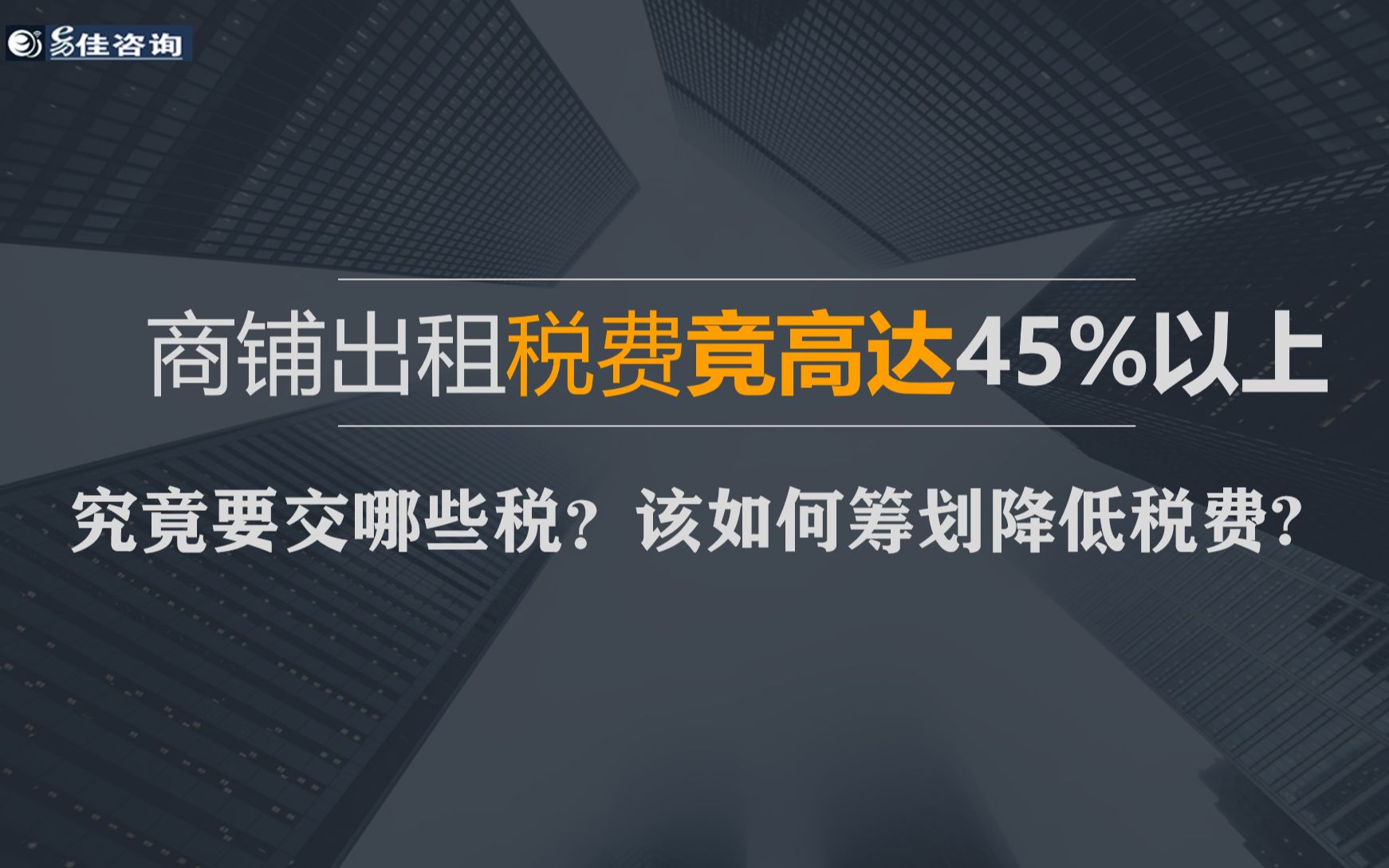 易佳咨询

商铺出租税费竟高达45%以上

究竟要交哪些税？该如何筹划降低税费？